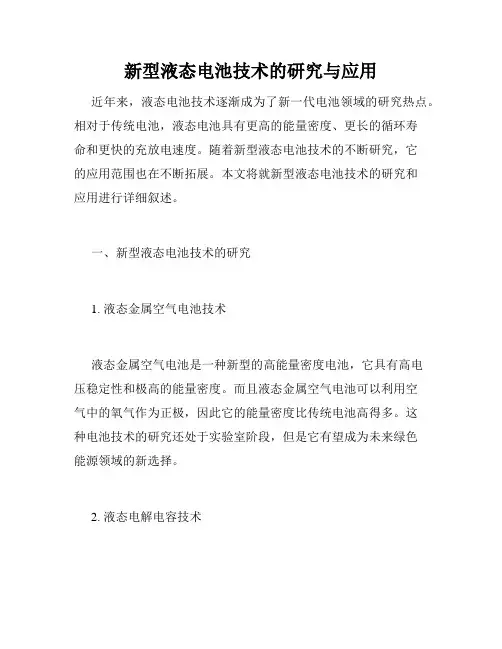 新型液态电池技术的研究与应用

近年来，液态电池技术逐渐成为了新一代电池领域的研究热点。相对于传统电池，液态电池具有更高的能量密度、更长的循环寿命和更快的充放电速度。随着新型液态电池技术的不断研究，它的应用范围也在不断拓展。本文将就新型液态电池技术的研究和应用进行详细叙述。

一、新型液态电池技术的研究

1. 液态金属空气电池技术

液态金属空气电池是一种新型的高能量密度电池，它具有高电压稳定性和极高的能量密度。而且液态金属空气电池可以利用空气中的氧气作为正极，因此它的能量密度比传统电池高得多。这种电池技术的研究还处于实验室阶段，但是它有望成为未来绿色能源领域的新选择。

2. 液态电解电容技术